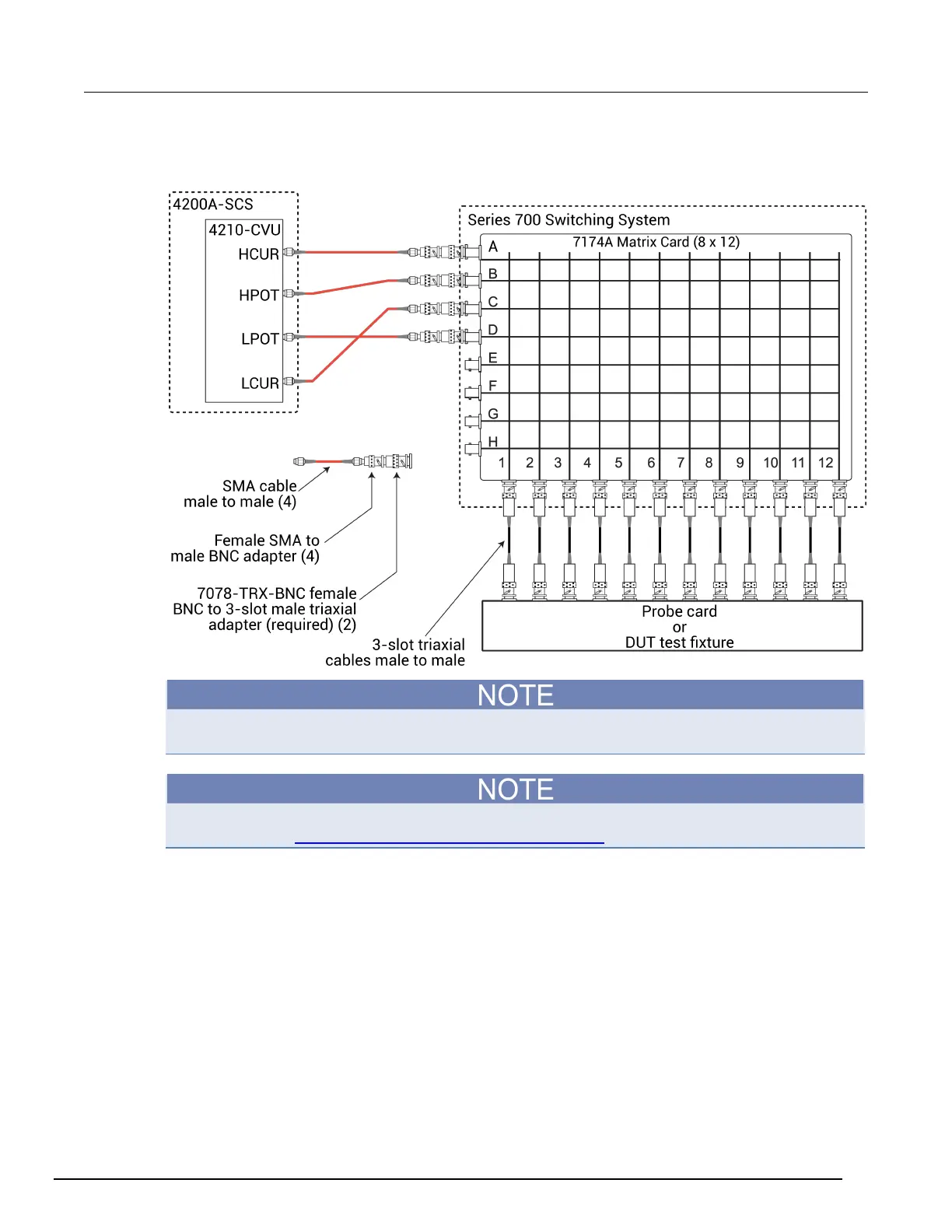 4200A-SCS

4210-CVU

HCUR

HPOT

LPOT

LCUR

Series 700 Switching System

7174A Matrix Card (8 x 12)

A

B

C

D

E

F

G

H

1 2 3 4 5 6 7 8 9 10 11 12

SMA cable male to male (4)

Female SMA to male BNC adapter (4)

7078-TRX-BNC female BNC to 3-slot male triaxial adapter (required) (2)

3-slot triaxial cables male to male

Probe card or DUT test fixture

NOTE

NOTE